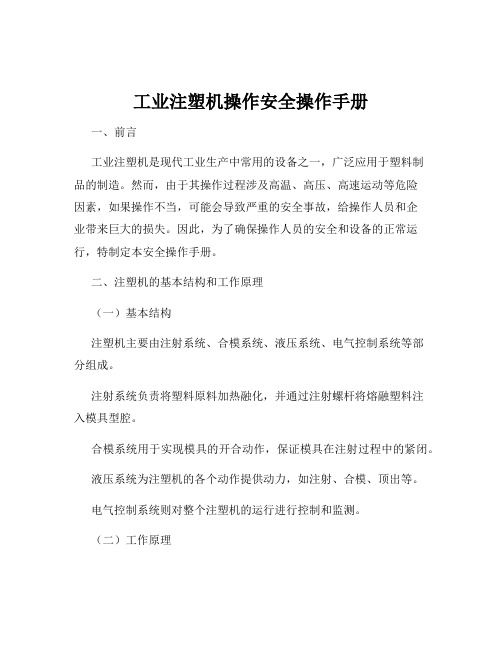 工业注塑机操作安全操作手册

一、前言

工业注塑机是现代工业生产中常用的设备之一，广泛应用于塑料制品的制造。然而，由于其操作过程涉及高温、高压、高速运动等危险因素，如果操作不当，可能会导致严重的安全事故，给操作人员和企业带来巨大的损失。因此，为了确保操作人员的安全和设备的正常运行，特制定本安全操作手册。

二、注塑机的基本结构和工作原理

（一）基本结构

注塑机主要由注射系统、合模系统、液压系统、电气控制系统等部分组成。

注射系统负责将塑料原料加热融化，并通过注射螺杆将熔融塑料注入模具型腔。

合模系统用于实现模具的开合动作，保证模具在注射过程中的紧闭。

液压系统为注塑机的各个动作提供动力，如注射、合模、顶出等。

电气控制系统则对整个注塑机的运行进行控制和监测。

（二）工作原理